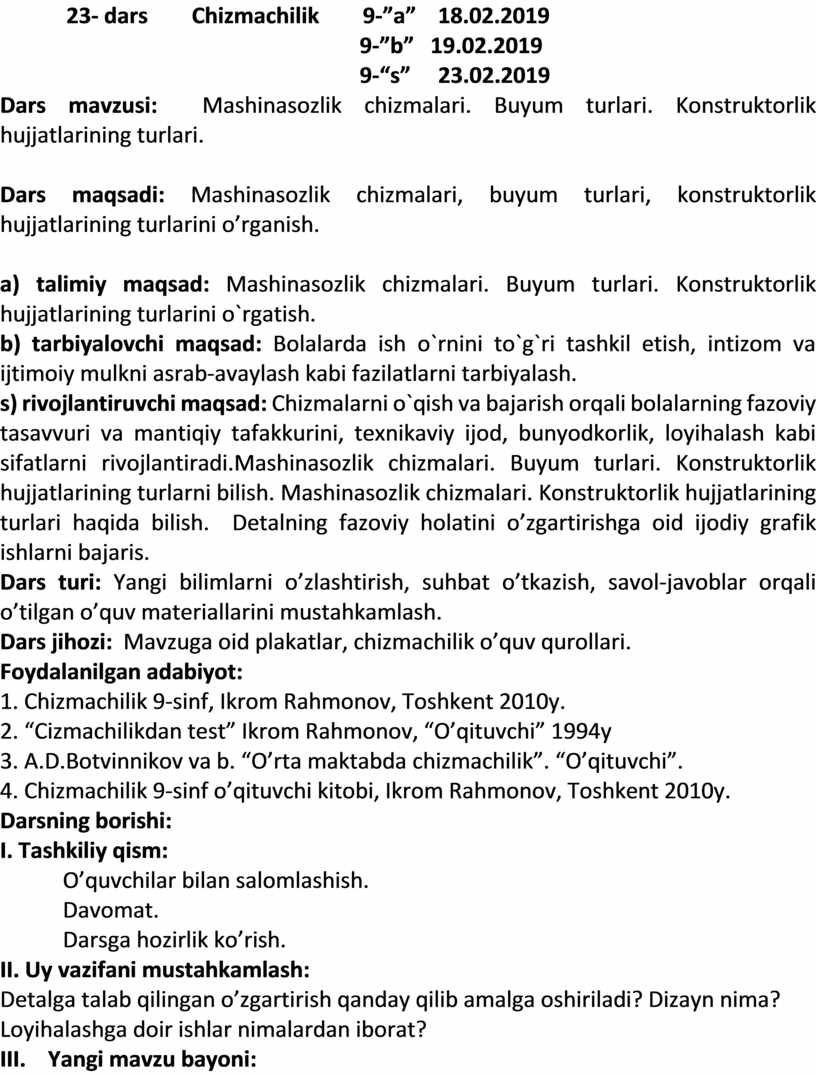 23- dars Chizmachilik 9-”a” 18.02.2019
9-”b” 19.02.2019
9-“s” 23.02.2019

Dars mavzusi: Mashinasozlik chizmalari. Buyum turlari. Konstruktorlik hujjatlarining turlari.

Dars maqsadi: Mashinasozlik chizmalari, buyum turlari, konstruktorlik hujjatlarining turlarini o’rganish.

a) talimiy maqsad: Mashinasozlik chizmalari. Buyum turlari. Konstruktorlik hujjatlarining turlarini o`rgatish.
b) tarbiyalovchi maqsad: Bolalarda ish o`rnini to`g`ri tashkil etish, intizom va ijtimoiy mulkni asrab-avaylash kabi fazilatlarni tarbiyalash.
s) rivojlantiruvchi maqsad: Chizmalarni o`qish va bajarish orqali bolalarning fazoviy tasavvuri va mantiqiy tafakkurini, texnikaviy ijod, bunyodkorlik, loyihalash kabi sifatlarni rivojlantiradi.Mashinasozlik chizmalari. Buyum turlari. Konstruktorlik hujjatlarining turlarni bilish. Mashinasozlik chizmalari. Konstruktorlik hujjatlarining turlari haqida bilish. Detalning fazoviy holatini o’zgartirishga oid ijodiy grafik ishlarni bajaris.
Dars turi: Yangi bilimlarni o’zlashtirish, suhbat o’tkazish, savol-javoblar orqali o’tilgan o’quv materiallarini mustahkamlash.
Dars jihozi: Mavzuga oid plakatlar, chizmachilik o’quv qurollari.
Foydalanilgan adabiyot:
1. Chizmachilik 9-sinf, Ikrom Rahmonov, Toshkent 2010y.
2. “Cizmachilikdan test” Ikrom Rahmonov, “O’qituvchi” 1994y
3. A.D.Botvinnikov va b. “O’rta maktabda chizmachilik”. “O’qituvchi”.
4. Chizmachilik 9-sinf o’qituvchi kitobi, Ikrom Rahmonov, Toshkent 2010y.
Darsning borishi:
I. Tashkiliy qism:
O’quvchilar bilan salomlashish.
Davomat.
Darsga hozirlik ko’rish.
II. Uy vazifani mustahkamlash:
Detalga talab qilingan o’zgartirish qanday qilib amalga oshiriladi? Dizayn nima? Loyihalashga doir ishlar nimalardan iborat?
III. Yangi mavzu bayoni: